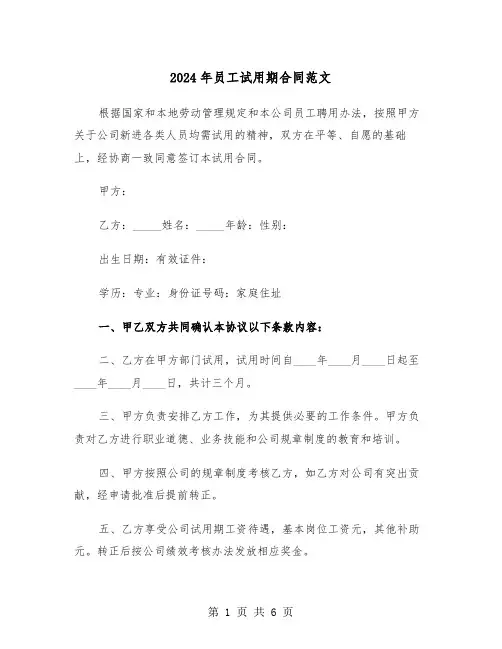 2024年员工试用期合同范文

根据国家和本地劳动管理规定和本公司员工聘用办法，按照甲方关于公司新进各类人员均需试用的精神，双方在平等、自愿的基础上，经协商一致同意签订本试用合同。

甲方：

乙方：_____姓名：_____年龄：性别：

出生日期：有效证件：

学历：专业：身份证号码：家庭住址

一、甲乙双方共同确认本协议以下条款内容：

二、乙方在甲方部门试用，试用时间自____年____月____日起至____年____月____日，共计三个月。

三、甲方负责安排乙方工作，为其提供必要的工作条件。甲方负责对乙方进行职业道德、业务技能和公司规章制度的教育和培训。

四、甲方按照公司的规章制度考核乙方，如乙方对公司有突出贡献，经申请批准后提前转正。

五、乙方享受公司试用期工资待遇，基本岗位工资元，其他补助元。转正后按公司绩效考核办法发放相应奖金。

第 1 页 共 6 页